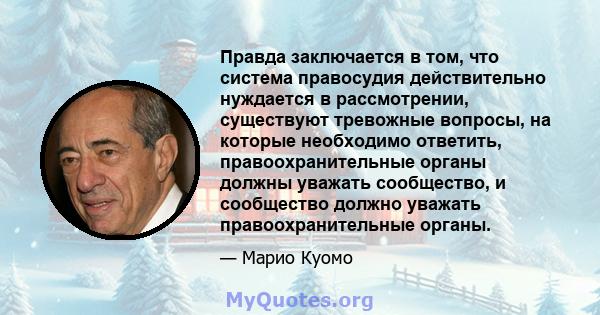 Правда заключается в том, что система правосудия действительно нуждается в рассмотрении, существуют тревожные вопросы, на которые необходимо ответить, правоохранительные органы должны уважать сообщество, и сообщество должно уважать правоохранительные органы.

— Марио Куомо

MyQuotes.org